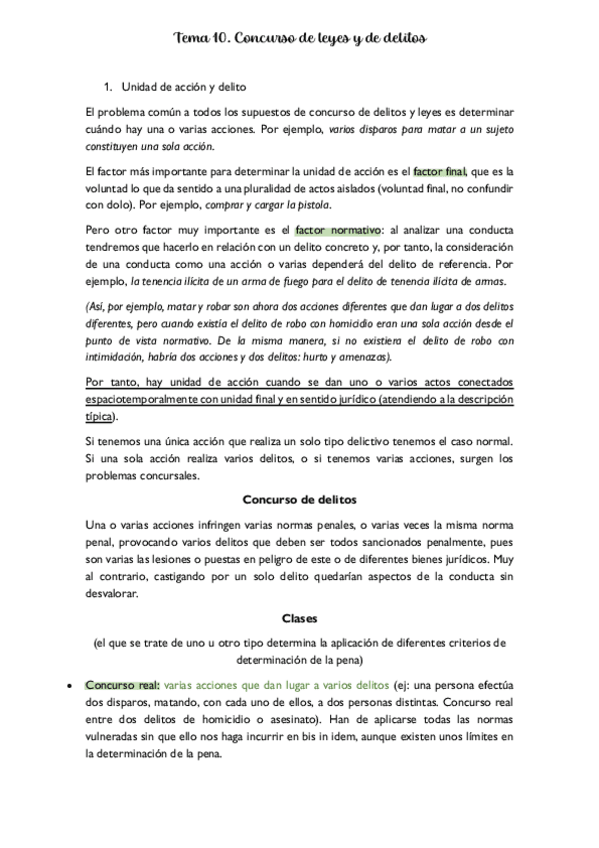 Tema 10. Concurso de leyes y de delitos

1. Unidad de acción y delito

El problema común a todos los supuestos de concurso de delitos y leyes es determinar cuándo hay una o varias acciones. Por ejemplo, varios disparos para matar a un sujeto constituyen una sola acción.

El factor más importante para determinar la unidad de acción es el factor final, que es la voluntad lo que da sentido a una pluralidad de actos aislados (voluntad final, no confundir con dolo). Por ejemplo, comprar y cargar la pistola.

Pero otro factor muy importante es el factor normativo: al analizar una conducta tendremos que hacerlo en relación con un delito concreto y, por tanto, la consideración de una conducta como una acción o varias dependerá del delito de referencia. Por ejemplo, la tenencia ilícita de un arma de fuego para el delito de tenencia ilícita de armas.

(Así, por ejemplo, matar y robar son ahora dos acciones diferentes que dan lugar a dos delitos diferentes, pero cuando existía el delito de robo con homicidio eran una sola acción desde el punto de vista normativo. De la misma manera, si no existiera el delito de robo con intimidación, habría dos acciones y dos delitos: hurto y amenazas).

Por tanto, hay unidad de acción cuando se dan uno o varios actos conectados espaciotemporalmente con unidad final y en sentido jurídico (atendiendo a la descripción típica).

Si tenemos una única acción que realiza un solo tipo delictivo tenemos el caso normal. Si una sola acción realiza varios delitos, o si tenemos varias acciones, surgen los problemas concursales.

Concurso de delitos

Una o varias acciones infringen varias normas penales, o varias veces la misma norma penal, provocando varios delitos que deben ser todos sancionados penalmente, pues son varias las lesiones o puestas en peligro de este o de diferentes bienes jurídicos. Muy al contrario, castigando por un solo delito quedarían aspectos de la conducta sin desvalorar.

Clases

(el que se trate de uno u otro tipo determina la aplicación de diferentes criterios de determinación de la pena)

• Concurso real: varias acciones que dan lugar a varios delitos (ej: una persona efectúa dos disparos, matando, con cada uno de ellos, a dos personas distintas. Concurso real entre dos delitos de homicidio o asesinato). Han de aplicarse todas las normas vulneradas sin que ello nos haga incurrir en bis in idem, aunque existen unos límites en la determinación de la pena.